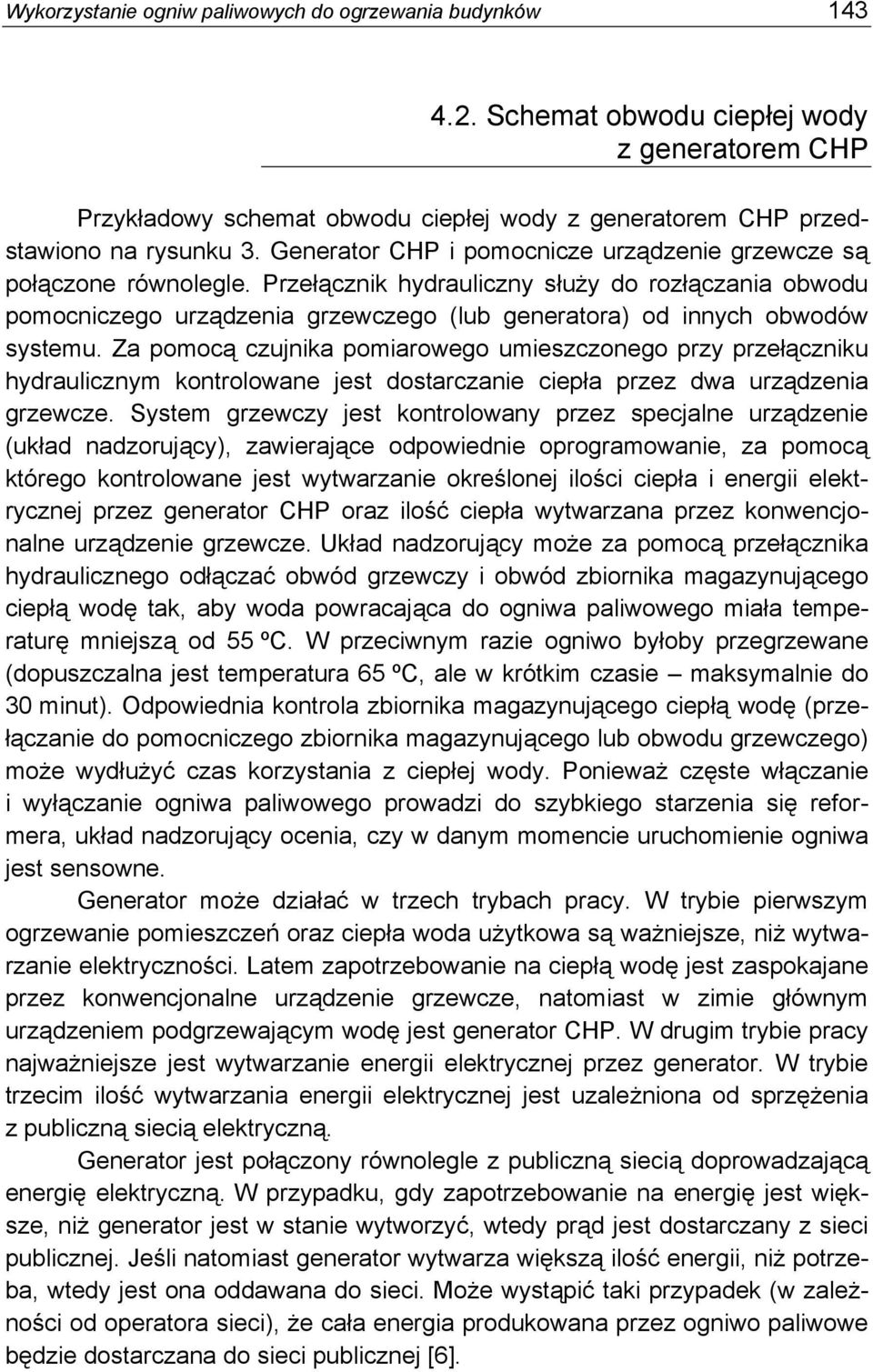 Wykorzystanie ogniw paliwowych do ogrzewania budynków 143

4.2. Schemat obwodu ciepłej wody z generatorem CHP

Przykładowy schemat obwodu ciepłej wody z generatorem CHP przedstawiono na rysunku 3. Generator CHP i pomocnicze urządzenie grzewcze są połączone równolegle. Przełącznik hydrauliczny służy do rozłączania obwodu pomocniczego urządzenia grzewczego (lub generatora) od innych obwodów systemu. Za pomocą czujnika pomiarowego umieszczonego przy przełączniku hydraulicznym kontrolowane jest dostarczanie ciepła przez dwa urządzenia grzewcze. System grzewczy jest kontrolowany przez specjalne urządzenie (układ nadzorujący), zawierające odpowiednie oprogramowanie, za pomocą którego kontrolowane jest wytwarzanie określonej ilości ciepła i energii elektrycznej przez generator CHP oraz ilość ciepła wytwarzana przez konwencjonalne urządzenie grzewcze. Układ nadzorujący może za pomocą przełącznika hydraulicznego odłączać obwód grzewczy i obwód zbiornika magazynującego ciepłą wodę tak, aby woda powracająca do ogniwa paliwowego miała temperaturę mniejszą od 55 ºC. W przeciwnym razie ogniwo byłoby przegrzewane (dopuszczalna jest temperatura 65 ºC, ale w krótkim czasie – maksymalnie do 30 minut). Odpowiednia kontrola zbiornika magazynującego ciepłą wodę (przełączanie do pomocniczego zbiornika magazynującego lub obwodu grzewczego) może wydłużyć czas korzystania z ciepłej wody. Ponieważ częste włączanie i wyłączanie ogniwa paliwowego prowadzi do szybkiego starzenia się reformera, układ nadzorujący ocenia, czy w danym momencie uruchomienie ogniwa jest sensowne.

Generator może działać w trzech trybach pracy. W trybie pierwszym ogrzewanie pomieszczeń oraz ciepła woda użytkowa są ważniejsze, niż wytwarzanie elektryczności. Latem zapotrzebowanie na ciepłą wodę jest zaspokajane przez konwencjonalne urządzenie grzewcze, natomiast w zimie głównym urządzeniem podgrzewającym wodę jest generator CHP. W drugim trybie pracy najważniejsze jest wytwarzanie energii elektrycznej przez generator. W trybie trzecim ilość wytwarzania energii elektrycznej jest uzależniona od sprzężenia z publiczną siecią elektryczną.

Generator jest połączony równolegle z publiczną siecią doprowadzającą energię elektryczną. W przypadku, gdy zapotrzebowanie na energię jest większe, niż generator jest w stanie wytworzyć, wtedy prąd jest dostarczany z sieci publicznej. Jeśli natomiast generator wytwarza większą ilość energii, niż potrzeba, wtedy jest ona oddawana do sieci. Może wystąpić taki przypadek (w zależności od operatora sieci), że cała energia produkowana przez ogniwo paliwowe będzie dostarczana do sieci publicznej [6].